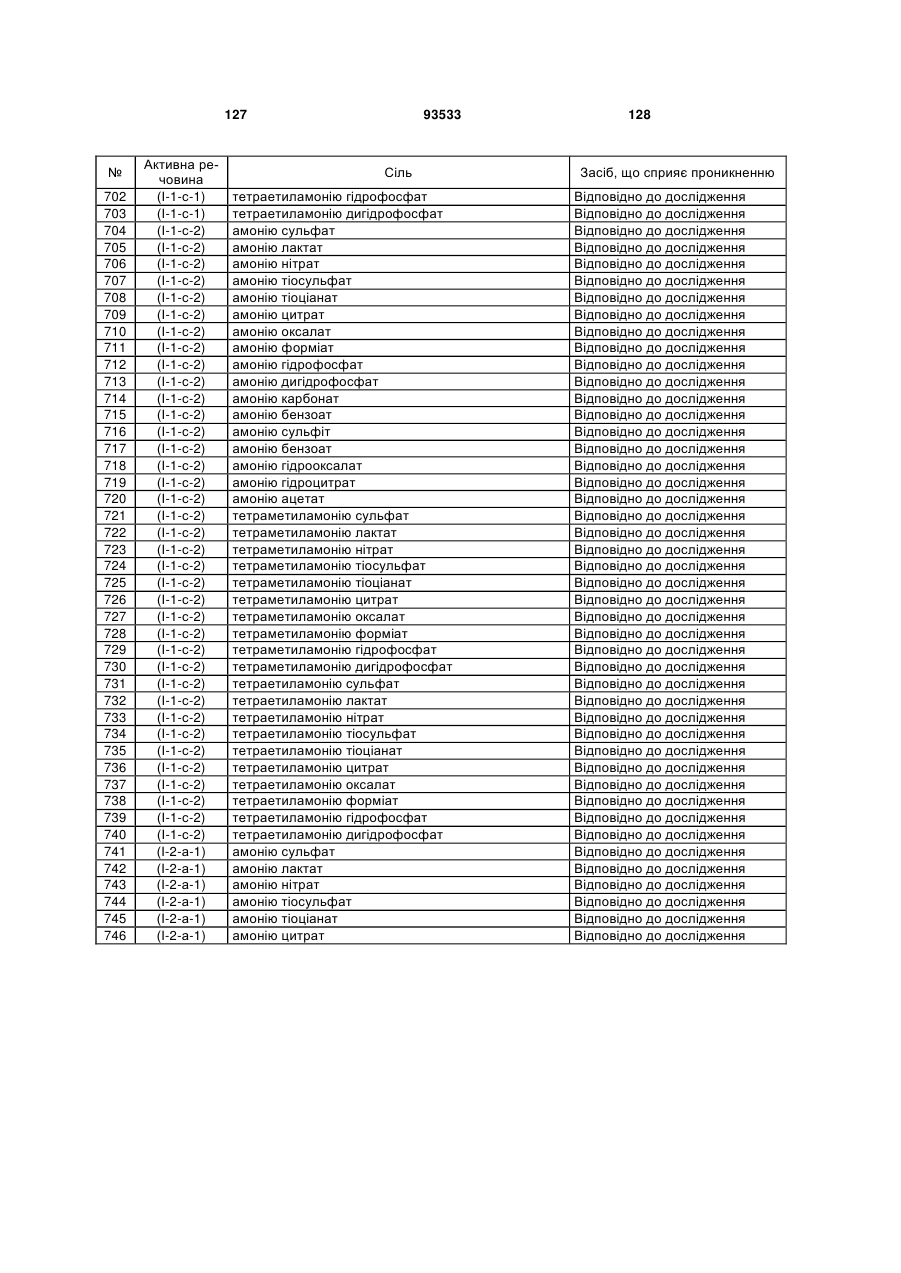 127 93533 128

| № | Активна речовина | Сіль | Засіб, що сприяє проникненню |
|---|---|---|---|
| 702 | (I-1-c-1) | тетраетиламонію гідрофосфат | Відповідно до дослідження |
| 703 | (I-1-c-1) | тетраетиламонію дигідрофосфат | Відповідно до дослідження |
| 704 | (I-1-c-2) | амонію сульфат | Відповідно до дослідження |
| 705 | (I-1-c-2) | амонію лактат | Відповідно до дослідження |
| 706 | (I-1-c-2) | амонію нітрат | Відповідно до дослідження |
| 707 | (I-1-c-2) | амонію тіосульфат | Відповідно до дослідження |
| 708 | (I-1-c-2) | амонію тіоціанат | Відповідно до дослідження |
| 709 | (I-1-c-2) | амонію цитрат | Відповідно до дослідження |
| 710 | (I-1-c-2) | амонію оксалат | Відповідно до дослідження |
| 711 | (I-1-c-2) | амонію форміат | Відповідно до дослідження |
| 712 | (I-1-c-2) | амонію гідрофосфат | Відповідно до дослідження |
| 713 | (I-1-c-2) | амонію дигідрофосфат | Відповідно до дослідження |
| 714 | (I-1-c-2) | амонію карбонат | Відповідно до дослідження |
| 715 | (I-1-c-2) | амонію бензоат | Відповідно до дослідження |
| 716 | (I-1-c-2) | амонію сульфіт | Відповідно до дослідження |
| 717 | (I-1-c-2) | амонію бензоат | Відповідно до дослідження |
| 718 | (I-1-c-2) | амонію гідрооксалат | Відповідно до дослідження |
| 719 | (I-1-c-2) | амонію гідроцитрат | Відповідно до дослідження |
| 720 | (I-1-c-2) | амонію ацетат | Відповідно до дослідження |
| 721 | (I-1-c-2) | тетраметиламонію сульфат | Відповідно до дослідження |
| 722 | (I-1-c-2) | тетраметиламонію лактат | Відповідно до дослідження |
| 723 | (I-1-c-2) | тетраметиламонію нітрат | Відповідно до дослідження |
| 724 | (I-1-c-2) | тетраметиламонію тіосульфат | Відповідно до дослідження |
| 725 | (I-1-c-2) | тетраметиламонію тіоціанат | Відповідно до дослідження |
| 726 | (I-1-c-2) | тетраметиламонію цитрат | Відповідно до дослідження |
| 727 | (I-1-c-2) | тетраметиламонію оксалат | Відповідно до дослідження |
| 728 | (I-1-c-2) | тетраметиламонію форміат | Відповідно до дослідження |
| 729 | (I-1-c-2) | тетраметиламонію гідрофосфат | Відповідно до дослідження |
| 730 | (I-1-c-2) | тетраметиламонію дигідрофосфат | Відповідно до дослідження |
| 731 | (I-1-c-2) | тетраетиламонію сульфат | Відповідно до дослідження |
| 732 | (I-1-c-2) | тетраетиламонію лактат | Відповідно до дослідження |
| 733 | (I-1-c-2) | тетраетиламонію нітрат | Відповідно до дослідження |
| 734 | (I-1-c-2) | тетраетиламонію тіосульфат | Відповідно до дослідження |
| 735 | (I-1-c-2) | тетраетиламонію тіоціанат | Відповідно до дослідження |
| 736 | (I-1-c-2) | тетраетиламонію цитрат | Відповідно до дослідження |
| 737 | (I-1-c-2) | тетраетиламонію оксалат | Відповідно до дослідження |
| 738 | (I-1-c-2) | тетраетиламонію форміат | Відповідно до дослідження |
| 739 | (I-1-c-2) | тетраетиламонію гідрофосфат | Відповідно до дослідження |
| 740 | (I-1-c-2) | тетраетиламонію дигідрофосфат | Відповідно до дослідження |
| 741 | (I-2-a-1) | амонію сульфат | Відповідно до дослідження |
| 742 | (I-2-a-1) | амонію лактат | Відповідно до дослідження |
| 743 | (I-2-a-1) | амонію нітрат | Відповідно до дослідження |
| 744 | (I-2-a-1) | амонію тіосульфат | Відповідно до дослідження |
| 745 | (I-2-a-1) | амонію тіоціанат | Відповідно до дослідження |
| 746 | (I-2-a-1) | амонію цитрат | Відповідно до дослідження |